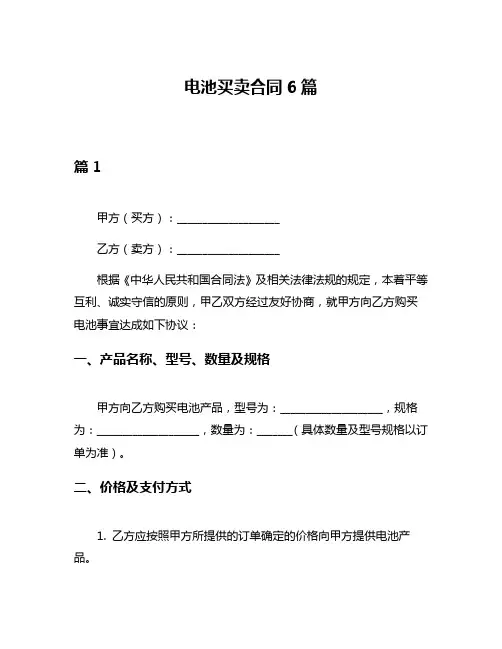 电池买卖合同 6 篇

篇 1

甲方（买方）：__________________

乙方（卖方）：__________________

根据《中华人民共和国合同法》及相关法律法规的规定，本着平等互利、诚实守信的原则，甲乙双方经过友好协商，就甲方向乙方购买电池事宜达成如下协议：

一、产品名称、型号、数量及规格

甲方向乙方购买电池产品，型号为：__________________，规格为：__________________，数量为：______（具体数量及型号规格以订单为准）。

二、价格及支付方式

1. 乙方应按照甲方所提供的订单确定的价格向甲方提供电池产品。